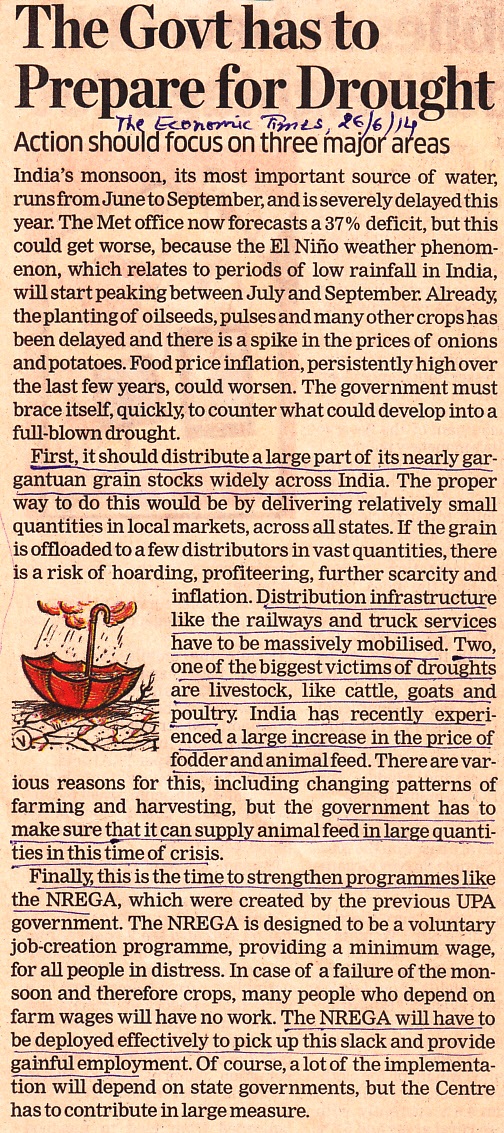 The Govt has to Prepare for Drought

The Economic Times, 26/6/14

Action should focus on three major areas

India's monsoon, its most important source of water, runs from June to September, and is severely delayed this year. The Met office now forecasts a 37% deficit, but this could get worse, because the El Niño weather phenomenon, which relates to periods of low rainfall in India, will start peaking between July and September. Already, the planting of oilseeds, pulses and many other crops has been delayed and there is a spike in the prices of onions and potatoes. Food price inflation, persistently high over the last few years, could worsen. The government must brace itself, quickly, to counter what could develop into a full-blown drought.

First, it should distribute a large part of its nearly gargantuan grain stocks widely across India. The proper way to do this would be by delivering relatively small quantities in local markets, across all states. If the grain is offloaded to a few distributors in vast quantities, there is a risk of hoarding, profiteering, further scarcity and inflation. Distribution infrastructure like the railways and truck services have to be massively mobilised. Two, one of the biggest victims of droughts are livestock, like cattle, goats and poultry. India has recently experienced a large increase in the price of fodder and animal feed. There are various reasons for this, including changing patterns of farming and harvesting, but the government has to make sure that it can supply animal feed in large quantities in this time of crisis.

Finally, this is the time to strengthen programmes like the NREGA, which were created by the previous UPA government. The NREGA is designed to be a voluntary job-creation programme, providing a minimum wage, for all people in distress. In case of a failure of the monsoon and therefore crops, many people who depend on farm wages will have no work. The NREGA will have to be deployed effectively to pick up this slack and provide gainful employment. Of course, a lot of the implementation will depend on state governments, but the Centre has to contribute in large measure.